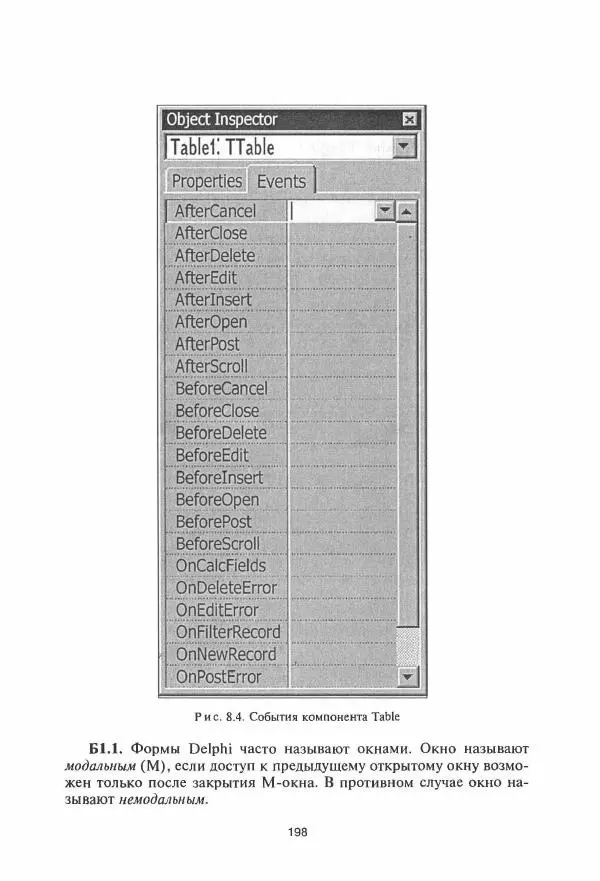 Object Inspector

Table1: TTable

Properties Events

AfterCancel
AfterClose
AfterDelete
AfterEdit
AfterInsert
AfterOpen
AfterPost
AfterScroll
BeforeCancel
BeforeClose
BeforeDelete
BeforeEdit
BeforeInsert
BeforeOpen
BeforePost
BeforeScroll
OnCalcFields
OnDeleteError
OnEditError
OnFilterRecord
OnNewRecord
OnPostError

Рис. 8.4. События компонента Table

Б1.1. Формы Delphi часто называют окнами. Окно называют модальным (М), если доступ к предыдущему открытому окну возможен только после закрытия М-окна. В противном случае окно называют немодальным.

198